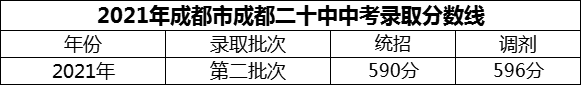 2021年成都市成都二十中中考录取分数线

| 年份 | 录取批次 | 统招 | 调剂 |
|---|---|---|---|
| 2021年 | 第二批次 | 590分 | 596分 |